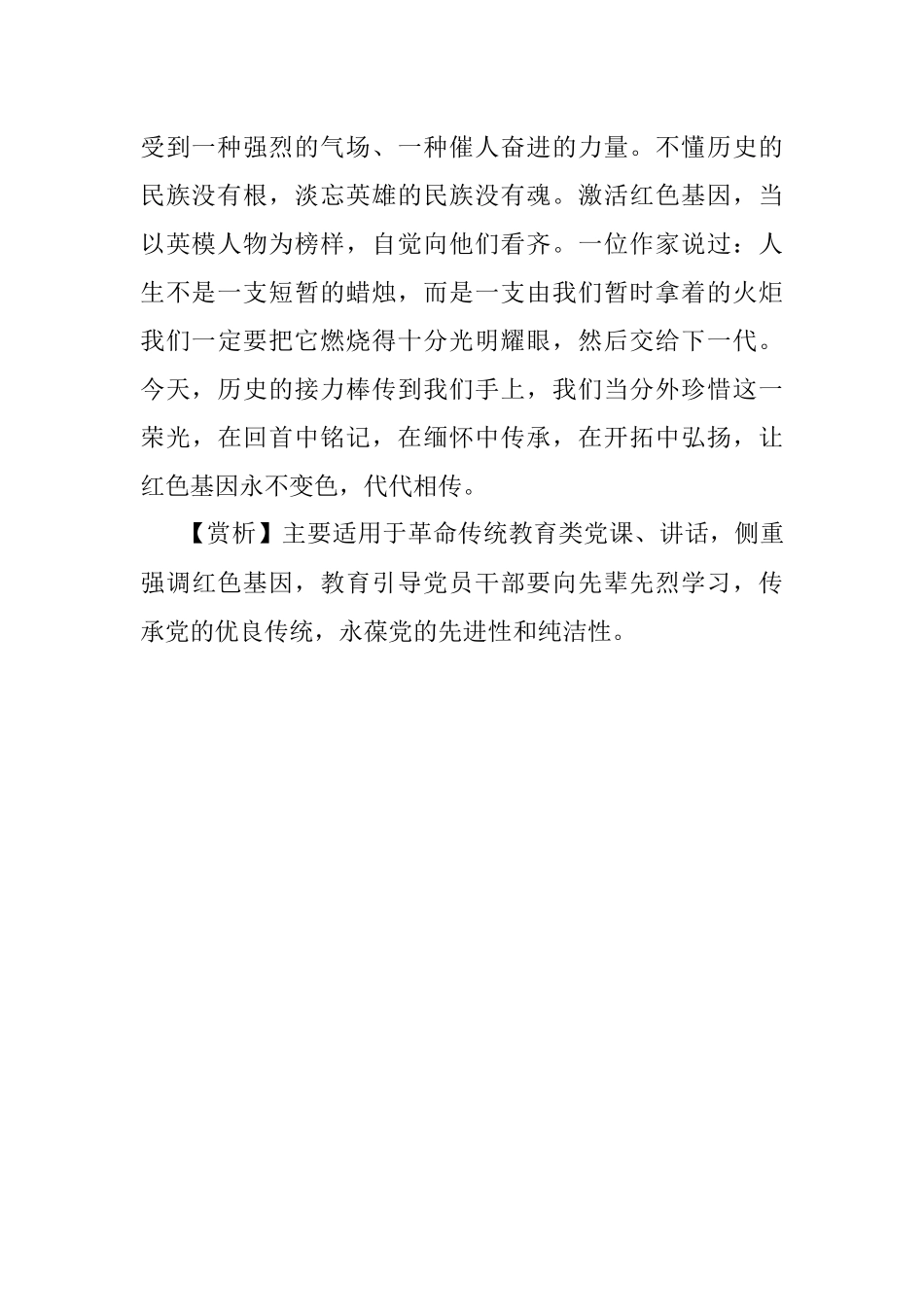 受到一种强烈的气场、一种催人奋进的力量。不懂历史的民族没有根，淡忘英雄的民族没有魂。激活红色基因，当以英模人物为榜样，自觉向他们看齐。一位作家说过：人生不是一支短暂的蜡烛，而是一支由我们暂时拿着的火炬我们一定要把它燃烧得十分光明耀眼，然后交给下一代。今天，历史的接力棒传到我们手上，我们当分外珍惜这一荣光，在回首中铭记，在缅怀中传承，在开拓中弘扬，让红色基因永不变色，代代相传。

【赏析】主要适用于革命传统教育类党课、讲话，侧重强调红色基因，教育引导党员干部要向先辈先烈学习，传承党的优良传统，永葆党的先进性和纯洁性。